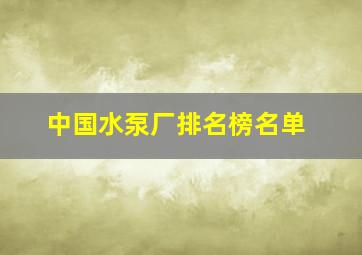 中国水泵厂排名榜名单